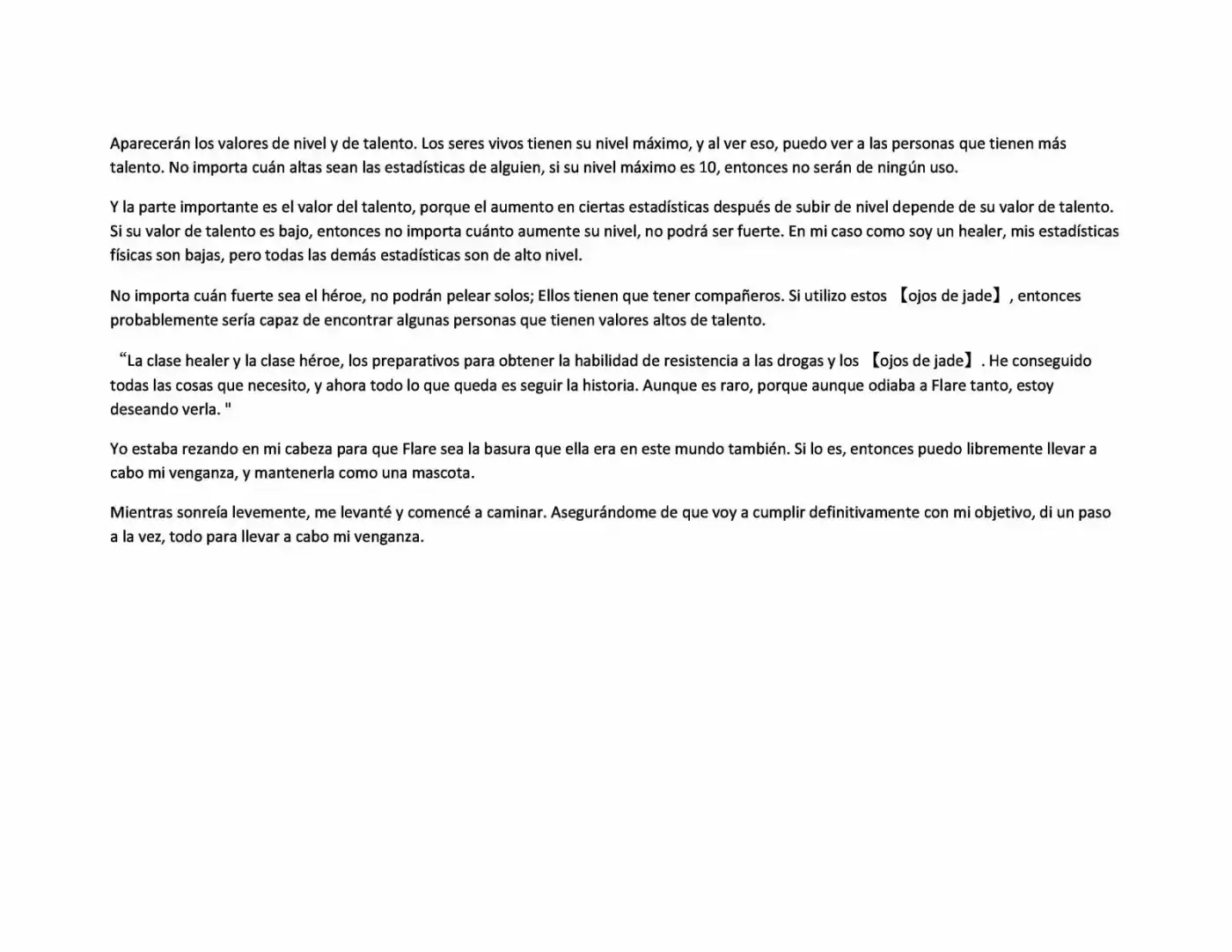 Aparecerán los valores de nivel y de talento. Los seres vivos tienen su nivel máximo, y al ver eso, puedo ver a las personas que tienen más talento. No importa cuán altas sean las estadísticas de alguien, si su nivel máximo es 10, entonces no serán de ningún uso.

Y la parte importante es el valor del talento, porque el aumento en ciertas estadísticas después de subir de nivel depende de su valor de talento. Si su valor de talento es bajo, entonces no importa cuánto aumente su nivel, no podrá ser fuerte. En mi caso como soy un healer, mis estadísticas físicas son bajas, pero todas las demás estadísticas son de alto nivel.

No importa cuán fuerte sea el héroe, no podrán pelear solos; Ellos tienen que tener compañeros. Si utilizo estos 【ojos de jade】, entonces probablemente sería capaz de encontrar algunas personas que tienen valores altos de talento.

“La clase healer y la clase héroe, los preparativos para obtener la habilidad de resistencia a las drogas y los 【ojos de jade】. He conseguido todas las cosas que necesito, y ahora todo lo que queda es seguir la historia. Aunque es raro, porque aunque odiaba a Flare tanto, estoy deseando verla. "

Yo estaba rezando en mi cabeza para que Flare sea la basura que ella era en este mundo también. Si lo es, entonces puedo libremente llevar a cabo mi venganza, y mantenerla como una mascota.

Mientras sonreía levemente, me levanté y comencé a caminar. Asegurándome de que voy a cumplir definitivamente con mi objetivo, di un paso a la vez, todo para llevar a cabo mi venganza.